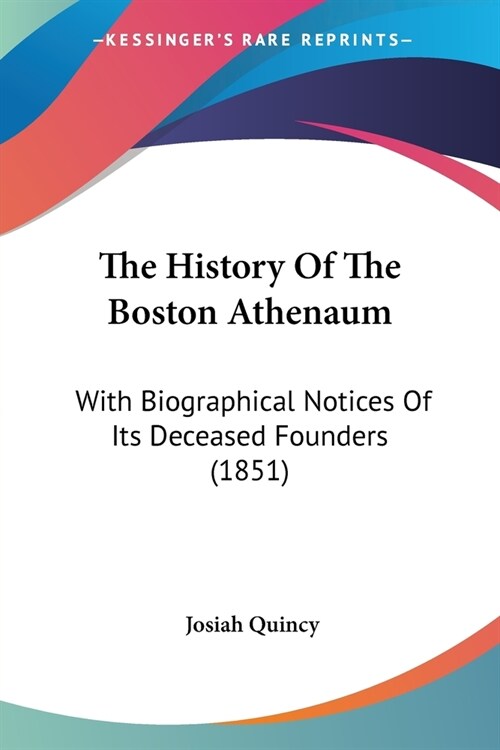 —KESSINGER'S RARE REPRINTS—

The History Of The Boston Athenaum

With Biographical Notices Of Its Deceased Founders (1851)

Josiah Quincy